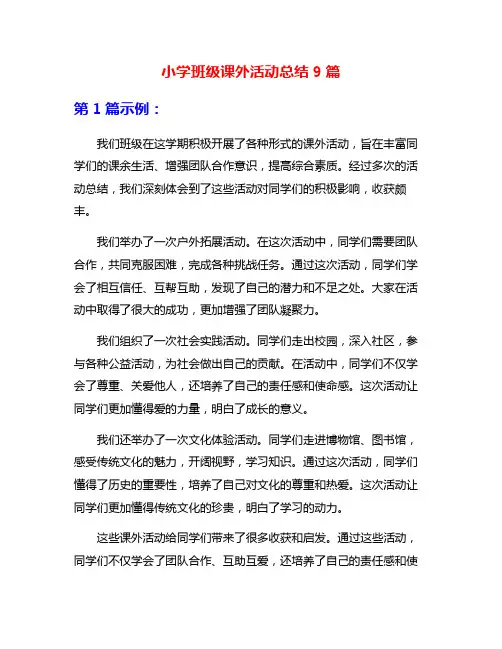 小学班级课外活动总结 9 篇

第 1 篇示例：

我们班级在这学期积极开展了各种形式的课外活动，旨在丰富同学们的课余生活、增强团队合作意识，提高综合素质。经过多次的活动总结，我们深刻体会到了这些活动对同学们的积极影响，收获颇丰。

我们举办了一次户外拓展活动。在这次活动中，同学们需要团队合作，共同克服困难，完成各种挑战任务。通过这次活动，同学们学会了相互信任、互帮互助，发现了自己的潜力和不足之处。大家在活动中取得了很大的成功，更加增强了团队凝聚力。

我们组织了一次社会实践活动。同学们走出校园，深入社区，参与各种公益活动，为社会做出自己的贡献。在活动中，同学们不仅学会了尊重、关爱他人，还培养了自己的责任感和使命感。这次活动让同学们更加懂得爱的力量，明白了成长的意义。

我们还举办了一次文化体验活动。同学们走进博物馆、图书馆，感受传统文化的魅力，开阔视野，学习知识。通过这次活动，同学们懂得了历史的重要性，培养了自己对文化的尊重和热爱。这次活动让同学们更加懂得传统文化的珍贵，明白了学习的动力。

这些课外活动给同学们带来了很多收获和启发。通过这些活动，同学们不仅学会了团队合作、互助互爱，还培养了自己的责任感和使